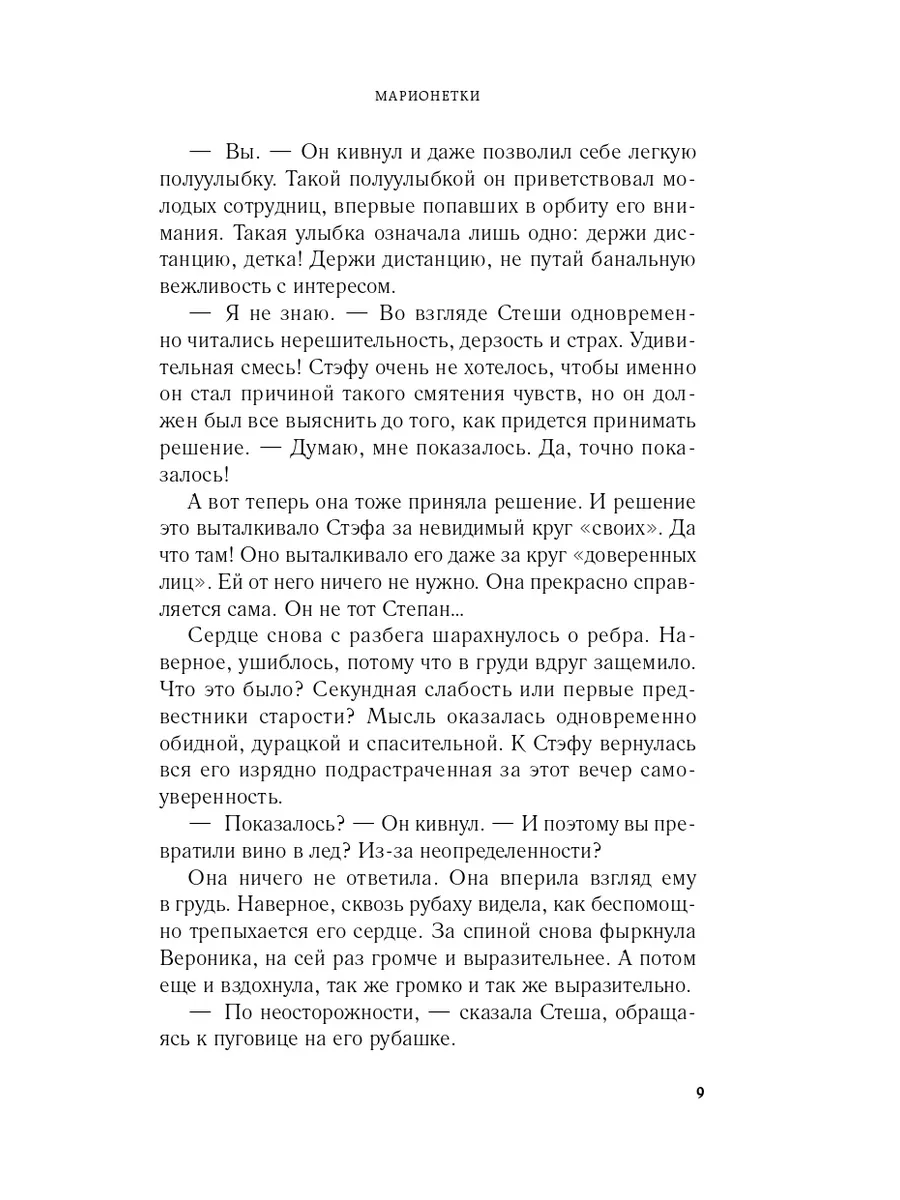 МАРИОНЕТКИ

— Вы. — Он кивнул и даже позволил себе легкую полуулыбку. Такой полуулыбкой он приветствовал молодых сотрудниц, впервые попавших в орбиту его внимания. Такая улыбка означала лишь одно: держи дистанцию, детка! Держи дистанцию, не путай банальную вежливость с интересом.

— Я не знаю. — Во взгляде Стеши одновременно читались нерешительность, дерзость и страх. Удивительная смесь! Стэфу очень не хотелось, чтобы именно он стал причиной такого смятения чувств, но он должен был все выяснить до того, как придется принимать решение. — Думаю, мне показалось. Да, точно показалось!

А вот теперь она тоже приняла решение. И решение это выталкивало Стэфа за невидимый круг «своих». Да что там! Оно выталкивало его даже за круг «доверенных лиц». Ей от него ничего не нужно. Она прекрасно справляется сама. Он не тот Степан...

Сердце снова с разбега шарахнулось о ребра. Наверное, ушиблось, потому что в груди вдруг защемило. Что это было? Секундная слабость или первые предвестники старости? Мысль оказалась одновременно обидной, дурацкой и спасительной. К Стэфу вернулась вся его изрядно подрастраченная за этот вечер самоуверенность.

— Показалось? — Он кивнул. — И поэтому вы превратили вино в лед? Из-за неопределенности?

Она ничего не ответила. Она вперила взгляд ему в грудь. Наверное, сквозь рубаху видела, как беспомощно трепыхается его сердце. За спиной снова фыркнула Вероника, на сей раз громче и выразительнее. А потом еще и вздохнула, так же громко и так же выразительно.

— По неосторожности, — сказала Стеша, обращаясь к пуговице на его рубашке.

9